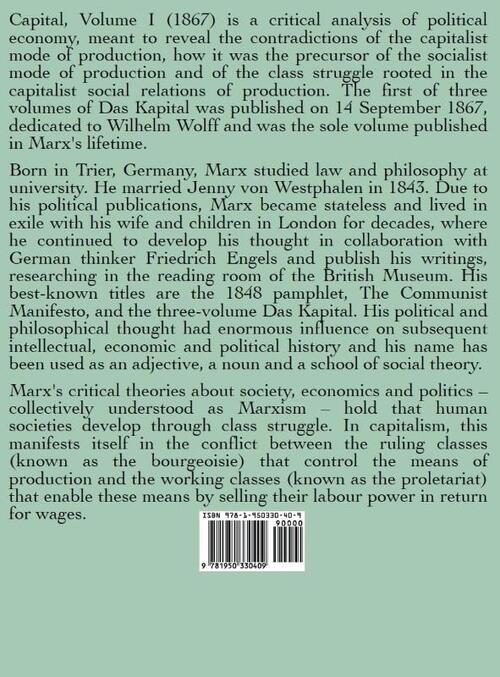 Capital, Volume I (1867) is a critical analysis of political economy, meant to reveal the contradictions of the capitalist mode of production, how it was the precursor of the socialist mode of production and of the class struggle rooted in the capitalist social relations of production. The first of three volumes of Das Kapital was published on 14 September 1867, dedicated to Wilhelm Wolff and was the sole volume published in Marx's lifetime.

Born in Trier, Germany, Marx studied law and philosophy at university. He married Jenny von Westphalen in 1843. Due to his political publications, Marx became stateless and lived in exile with his wife and children in London for decades, where he continued to develop his thought in collaboration with German thinker Friedrich Engels and publish his writings, researching in the reading room of the British Museum. His best-known titles are the 1848 pamphlet, The Communist Manifesto, and the three-volume Das Kapital. His political and philosophical thought had enormous influence on subsequent intellectual, economic and political history and his name has been used as an adjective, a noun and a school of social theory.

Marx's critical theories about society, economics and politics – collectively understood as Marxism – hold that human societies develop through class struggle. In capitalism, this manifests itself in the conflict between the ruling classes (known as the bourgeoisie) that control the means of production and the working classes (known as the proletariat) that enable these means by selling their labour power in return for wages.

ISBN 978-1-950330-40-9

90000

9 781950 330409